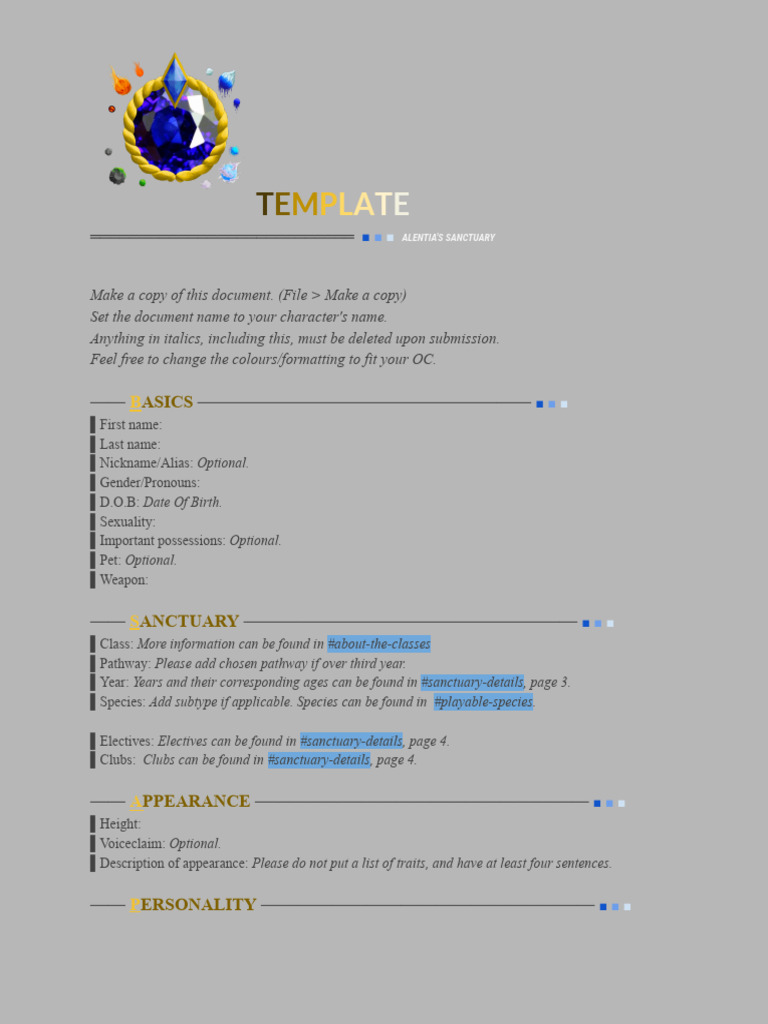 TEMPLATE

ALENTIA'S SANCTUARY

Make a copy of this document. (File > Make a copy)
Set the document name to your character's name.
Anything in italics, including this, must be deleted upon submission.
Feel free to change the colours/formatting to fit your OC.

BASICS

First name:
Last name:
Nickname/Alias: Optional.
Gender/Pronouns:
D.O.B: Date Of Birth.
Sexuality:
Important possessions: Optional.
Pet: Optional.
Weapon:

SANCTUARY

Class: More information can be found in #about-the-classes
Pathway: Please add chosen pathway if over third year.
Year: Years and their corresponding ages can be found in #sanctuary-details, page 3.
Species: Add subtype if applicable. Species can be found in #playable-species.

Electives: Electives can be found in #sanctuary-details, page 4.
Clubs: Clubs can be found in #sanctuary-details, page 4.

APPEARANCE

Height:
Voiceclaim: Optional.
Description of appearance: Please do not put a list of traits, and have at least four sentences.

PERSONALITY